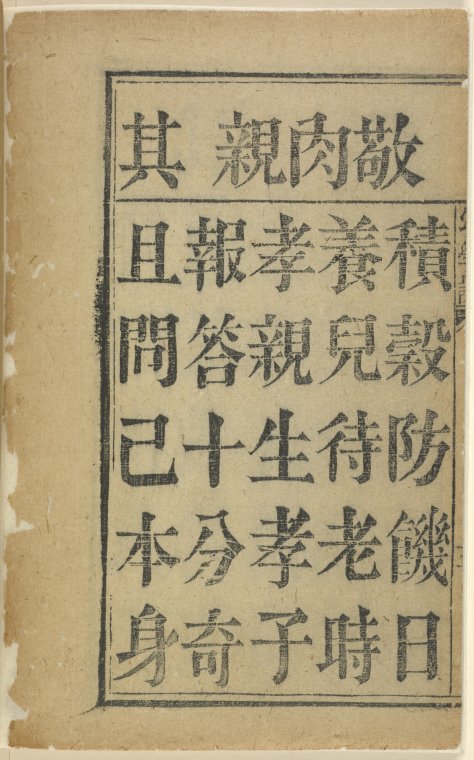 敬肉親　其

積穀防饑日
養兒待老時
孝親生孝子
報答十分奇
且問己本身